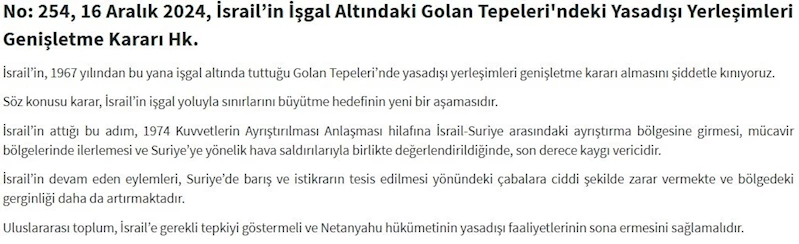 No: 254, 16 Aralık 2024, İsrail'in İşgal Altındaki Golan Tepeleri'ndeki Yasadışı Yerleşimleri Genişletme Kararı Hk.

İsrail'in, 1967 yılından bu yana işgal altında tuttuğu Golan Tepeleri'nde yasadışı yerleşimleri genişletme kararı almasını şiddetle kınıyoruz.

Söz konusu karar, İsrail'in işgal yoluyla sınırlarını büyütme hedefinin yeni bir aşamasıdır.

İsrail'in attığı bu adım, 1974 Kuvvetlerin Ayrıştırılması Anlaşması hilafına İsrail-Suriye arasındaki ayrıştırma bölgesine girmesi, mücavir bölgelerinde ilerlemesi ve Suriye'ye yönelik hava saldırılarıyla birlikte değerlendirildiğinde, son derece kaygı vericidir.

İsrail'in devam eden eylemleri, Suriye'de barış ve istikrarın tesis edilmesi yönündeki çabalara ciddi şekilde zarar vermekte ve bölgedeki gerginliği daha da artırmaktadır.

Uluslararası toplum, İsrail'e gerekli tepkiyi göstermeli ve Netanyahu hükümetinin yasadışı faaliyetlerinin sona ermesini sağlamalıdır.